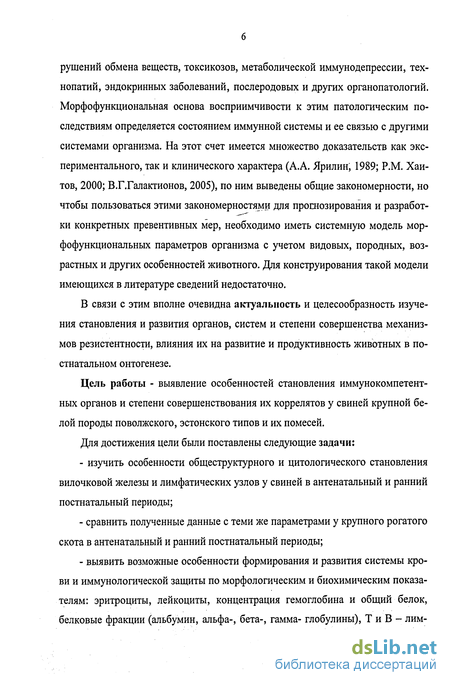 6

рушений обмена веществ, токсикозов, метаболической иммунодепрессии, технопатий, эндокринных заболеваний, послеродовых и других органопатологий. Морфофункциональная основа восприимчивости к этим патологическим последствиям определяется состоянием иммунной системы и ее связью с другими системами организма. На этот счет имеется множество доказательств как экспериментального, так и клинического характера (А.А. Ярилин, 1989; Р.М. Хаитов, 2000; В.Г.Галактионов, 2005), по ним выведены общие закономерности, но чтобы пользоваться этими закономерностями для прогнозирования и разработки конкретных превентивных мер, необходимо иметь системную модель морфофункциональных параметров организма с учетом видовых, породных, возрастных и других особенностей животного. Для конструирования такой модели имеющихся в литературе сведений недостаточно.

В связи с этим вполне очевидна актуальность и целесообразность изучения становления и развития органов, систем и степени совершенства механизмов резистентности, влияния их на развитие и продуктивность животных в постнатальном онтогенезе.

Цель работы - выявление особенностей становления иммунокомпетентных органов и степени совершенствования их коррелятов у свиней крупной белой породы поволжского, эстонского типов и их помесей.

Для достижения цели были поставлены следующие задачи:

- изучить особенности общеструктурного и цитологического становления вилочковой железы и лимфатических узлов у свиней в антенатальный и ранний постнатальный периоды;

- сравнить полученные данные с теми же параметрами у крупного рогатого скота в антенатальный и ранний постнатальный периоды;

- выявить возможные особенности формирования и развития системы крови и иммунологической защиты по морфологическим и биохимическим показателям: эритроциты, лейкоциты, концентрация гемоглобина и общий белок, белковые фракции (альбумин, альфа-, бета-, гамма- глобулины), Т и В – лим-

dsLib.net
библиотека диссертаций